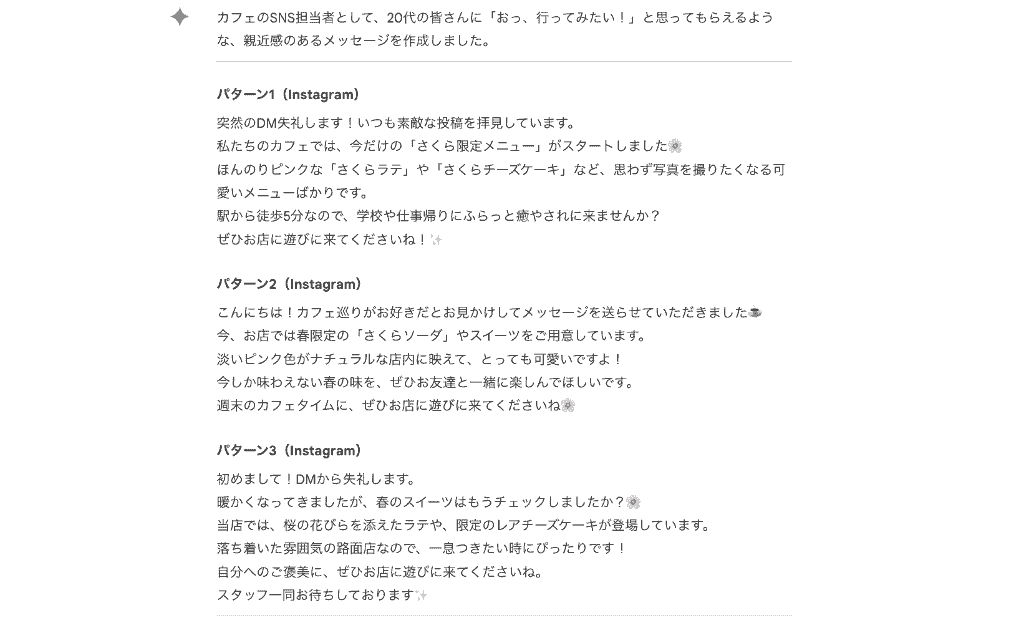 カフェのSNS担当者として、20代の皆さんに「おっ、行ってみたい！」と思ってもらえるような、親近感のあるメッセージを作成しました。

パターン1（Instagram）

突然のDM失礼します！いつも素敵な投稿を拝見しています。
私たちのカフェでは、今だけの「さくら限定メニュー」がスタートしました🌸
ほんのりピンクな「さくらラテ」や「さくらチーズケーキ」など、思わず写真を撮りたくなる可愛いメニューばかりです。
駅から徒歩5分なので、学校や仕事帰りにふらっと癒やされに来ませんか？
ぜひお店に遊びに来てくださいね！✨

パターン2（Instagram）

こんにちは！カフェ巡りがお好きだとお見かけしてメッセージを送らせていただきました☕
今、お店では春限定の「さくらソーダ」やスイーツをご用意しています。
淡いピンク色がナチュラルな店内に映えて、とっても可愛いですよ！
今しか味わえない春の味を、ぜひお友達と一緒に楽しんでほしいです。
週末のカフェタイムに、ぜひお店に遊びに来てくださいね🌸

パターン3（Instagram）

初めまして！DMから失礼します。
暖かくなってきましたが、春のスイーツはもうチェックしましたか？🌸
当店では、桜の花びらを添えたラテや、限定のレアチーズケーキが登場しています。
落ち着いた雰囲気の路面店なので、一息つきたい時にぴったりです！
自分へのご褒美に、ぜひお店に遊びに来てくださいね。
スタッフ一同お待ちしております✨